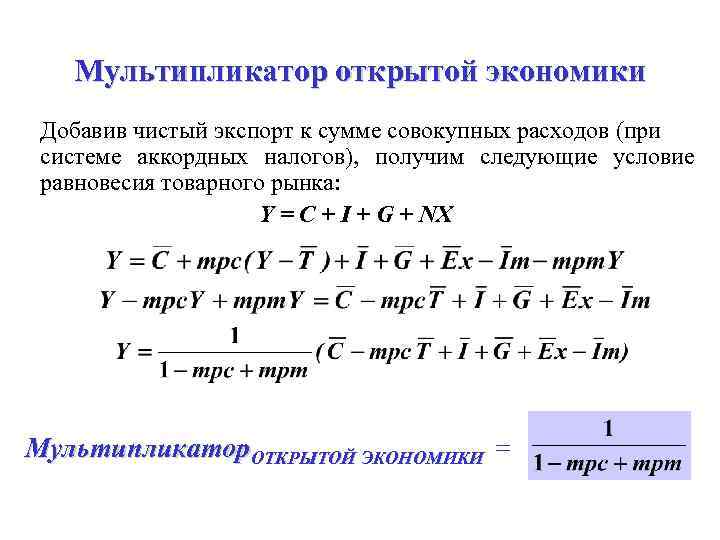 Мультипликатор открытой экономики

Добавив чистый экспорт к сумме совокупных расходов (при системе аккордных налогов), получим следующие условие равновесия товарного рынка:

$Y = C + I + G + NX$

$Y = \overline{C} + mpc(Y - \overline{T}) + \overline{I} + \overline{G} + \overline{E}x - \overline{I}m - mpmY$

$Y - mpcY + mpmY = \overline{C} - mpc\overline{T} + \overline{I} + \overline{G} + \overline{E}x - \overline{I}m$

$Y = \frac{1}{1 - mpc + mpm}(\overline{C} - mpc\overline{T} + \overline{I} + \overline{G} + \overline{E}x - \overline{I}m)$

$Мультипликатор_{открытой\ экономики} = \frac{1}{1 - mpc + mpm}$